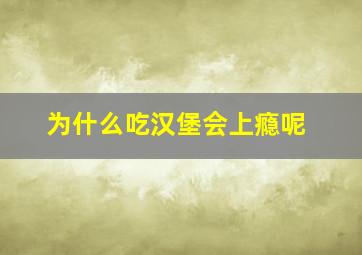 为什么吃汉堡会上瘾呢